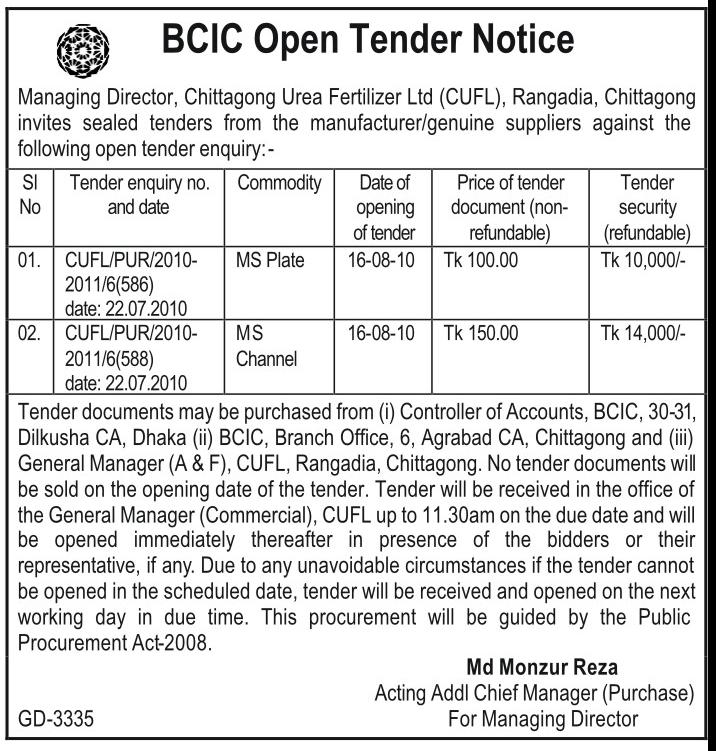 BCIC Open Tender Notice

Managing Director, Chittagong Urea Fertilizer Ltd (CUFL), Rangadia, Chittagong invites sealed tenders from the manufacturer/genuine suppliers against the following open tender enquiry:-

| Sl No | Tender enquiry no. and date | Commodity | Date of opening of tender | Price of tender document (non-refundable) | Tender security (refundable) |
|---|---|---|---|---|---|
| 01. | CUFL/PUR/2010-2011/6(586) date: 22.07.2010 | MS Plate | 16-08-10 | Tk 100.00 | Tk 10,000/- |
| 02. | CUFL/PUR/2010-2011/6(588) date: 22.07.2010 | MS Channel | 16-08-10 | Tk 150.00 | Tk 14,000/- |

Tender documents may be purchased from (i) Controller of Accounts, BCIC, 30-31, Dilkusha CA, Dhaka (ii) BCIC, Branch Office, 6, Agrabad CA, Chittagong and (iii) General Manager (A & F), CUFL, Rangadia, Chittagong. No tender documents will be sold on the opening date of the tender. Tender will be received in the office of the General Manager (Commercial), CUFL up to 11.30am on the due date and will be opened immediately thereafter in presence of the bidders or their representative, if any. Due to any unavoidable circumstances if the tender cannot be opened in the scheduled date, tender will be received and opened on the next working day in due time. This procurement will be guided by the Public Procurement Act-2008.

Md Monzur Reza
Acting Addl Chief Manager (Purchase)
For Managing Director

GD-3335